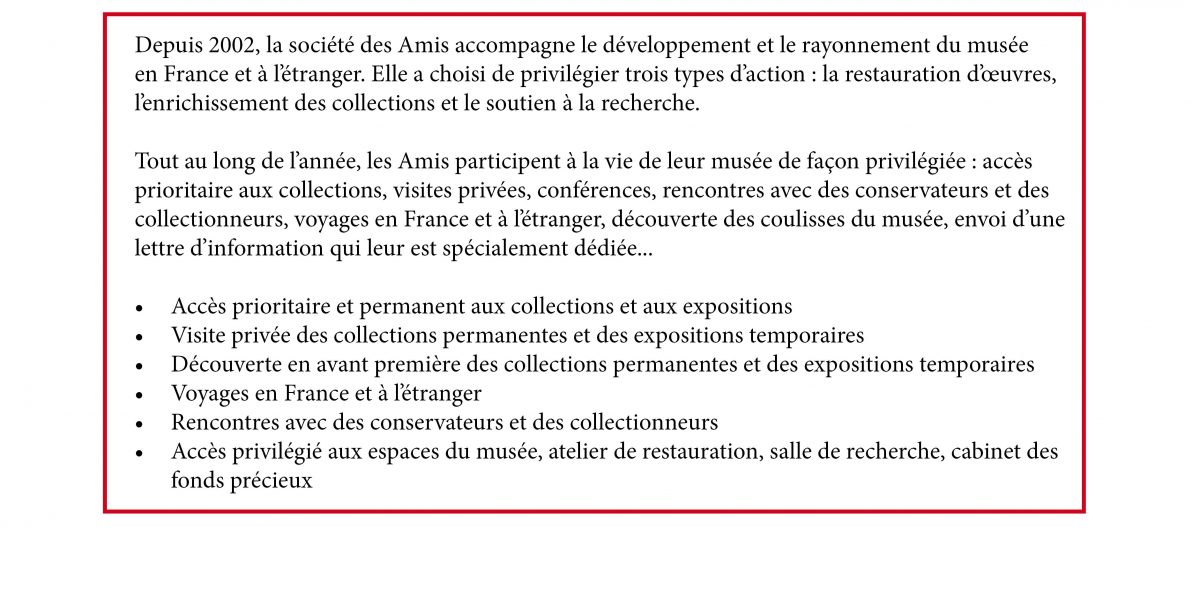 Depuis 2002, la société des Amis accompagne le développement et le rayonnement du musée en France et à l'étranger. Elle a choisi de privilégier trois types d'action : la restauration d'œuvres, l'enrichissement des collections et le soutien à la recherche.

Tout au long de l'année, les Amis participent à la vie de leur musée de façon privilégiée : accès prioritaire aux collections, visites privées, conférences, rencontres avec des conservateurs et des collectionneurs, voyages en France et à l'étranger, découverte des coulisses du musée, envoi d'une lettre d'information qui leur est spécialement dédiée...

• Accès prioritaire et permanent aux collections et aux expositions
• Visite privée des collections permanentes et des expositions temporaires
• Découverte en avant première des collections permanentes et des expositions temporaires
• Voyages en France et à l'étranger
• Rencontres avec des conservateurs et des collectionneurs
• Accès privilégié aux espaces du musée, atelier de restauration, salle de recherche, cabinet des fonds précieux